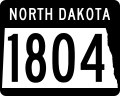 NORTH DAKOTA
1804